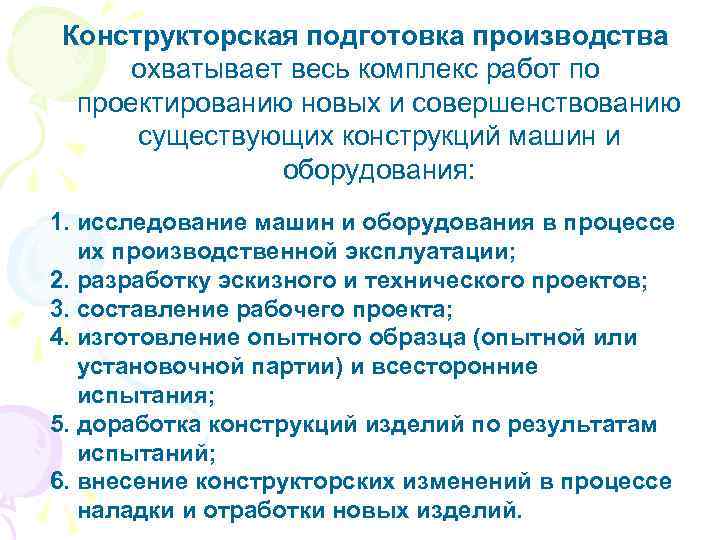 Конструкторская подготовка производства охватывает весь комплекс работ по проектированию новых и совершенствованию существующих конструкций машин и оборудования:

1. исследование машин и оборудования в процессе их производственной эксплуатации;
2. разработку эскизного и технического проектов;
3. составление рабочего проекта;
4. изготовление опытного образца (опытной или установочной партии) и всесторонние испытания;
5. доработка конструкций изделий по результатам испытаний;
6. внесение конструкторских изменений в процессе наладки и отработки новых изделий.